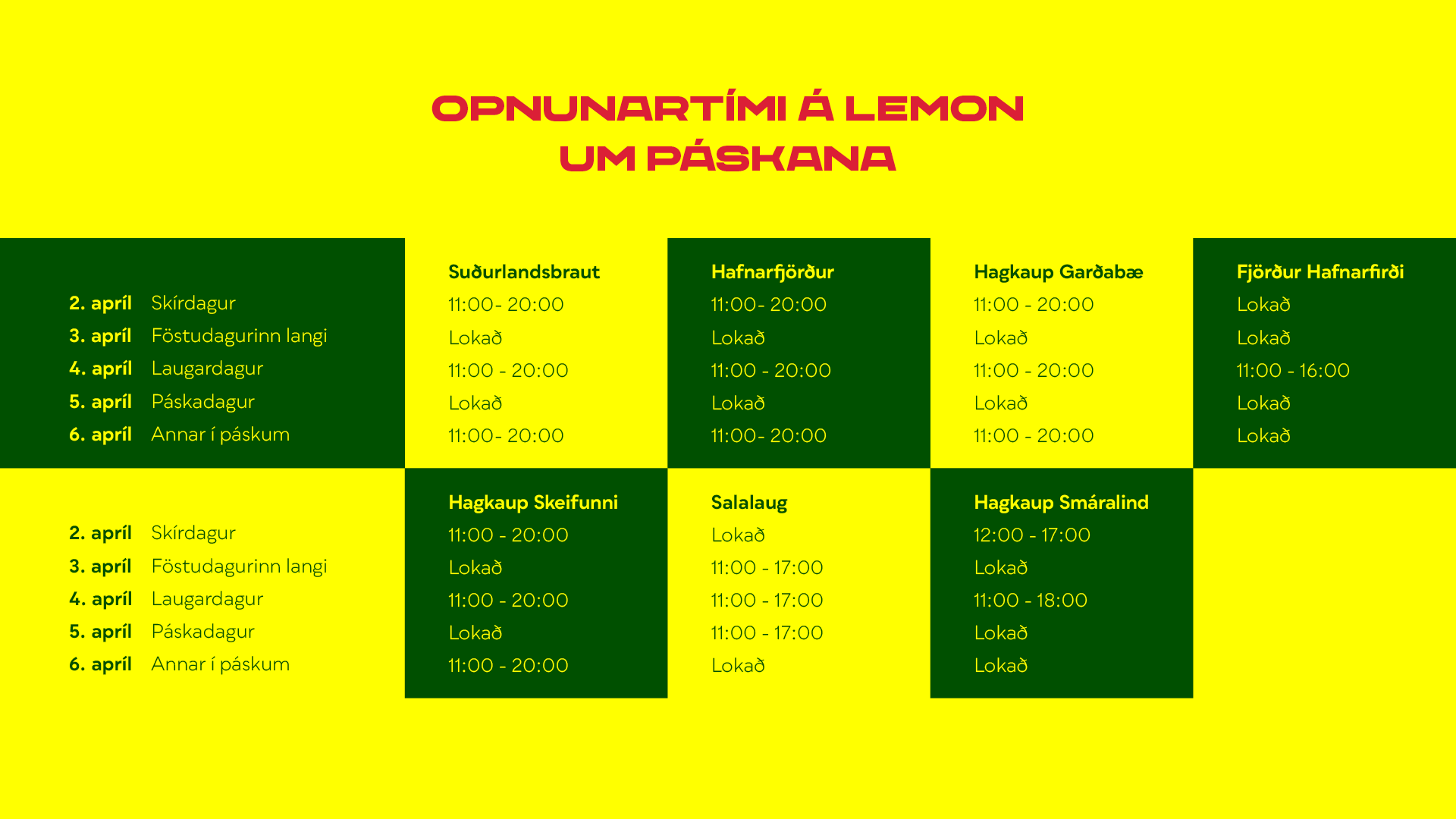 OPNUNARTÍMI Á LEMON
UM PÁSKANA

2. apríl Skírdagur
3. apríl Föstudagurinn langi
4. apríl Laugardagur
5. apríl Páskadagur
6. apríl Annar í páskum

Suðurlandsbraut
11:00- 20:00
Lokað
11:00 - 20:00
Lokað
11:00- 20:00

Hafnarfjörður
11:00- 20:00
Lokað
11:00 - 20:00
Lokað
11:00- 20:00

Hagkaup Garðabæ
11:00 - 20:00
Lokað
11:00 - 20:00
Lokað
11:00 - 20:00

Fjörður Hafnarfirði
Lokað
Lokað
11:00 - 16:00
Lokað
Lokað

2. apríl Skírdagur
3. apríl Föstudagurinn langi
4. apríl Laugardagur
5. apríl Páskadagur
6. apríl Annar í páskum

Hagkaup Skeifunni
11:00 - 20:00
Lokað
11:00 - 20:00
Lokað
11:00 - 20:00

Salalaug
Lokað
11:00 - 17:00
11:00 - 17:00
11:00 - 17:00
Lokað

Hagkaup Smáralind
12:00 - 17:00
Lokað
11:00 - 18:00
Lokað
Lokað